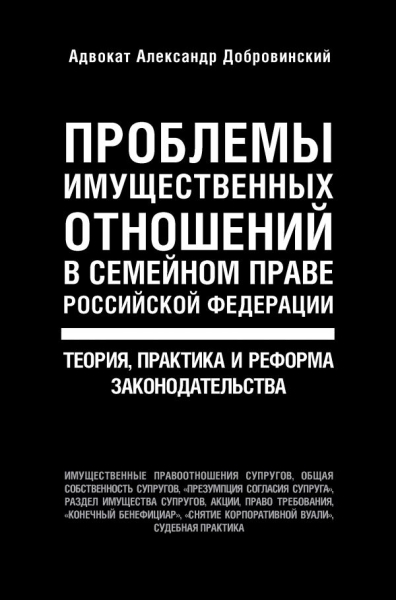 Адвокат Александр Добровинский

ПРОБЛЕМЫ ИМУЩЕСТВЕННЫХ ОТНОШЕНИЙ В СЕМЕЙНОМ ПРАВЕ РОССИЙСКОЙ ФЕДЕРАЦИИ

ТЕОРИЯ, ПРАКТИКА И РЕФОРМА ЗАКОНОДАТЕЛЬСТВА

ИМУЩЕСТВЕННЫЕ ПРАВООТНОШЕНИЯ СУПРУГОВ, ОБЩАЯ СОБСТВЕННОСТЬ СУПРУГОВ, «ПРЕЗУМПЦИЯ СОГЛАСИЯ СУПРУГА», РАЗДЕЛ ИМУЩЕСТВА СУПРУГОВ, АКЦИИ, ПРАВО ТРЕБОВАНИЯ, «КОНЕЧНЫЙ БЕНЕФИЦИАР», «СНЯТИЕ КОРПОРАТИВНОЙ ВУАЛИ», СУДЕБНАЯ ПРАКТИКА